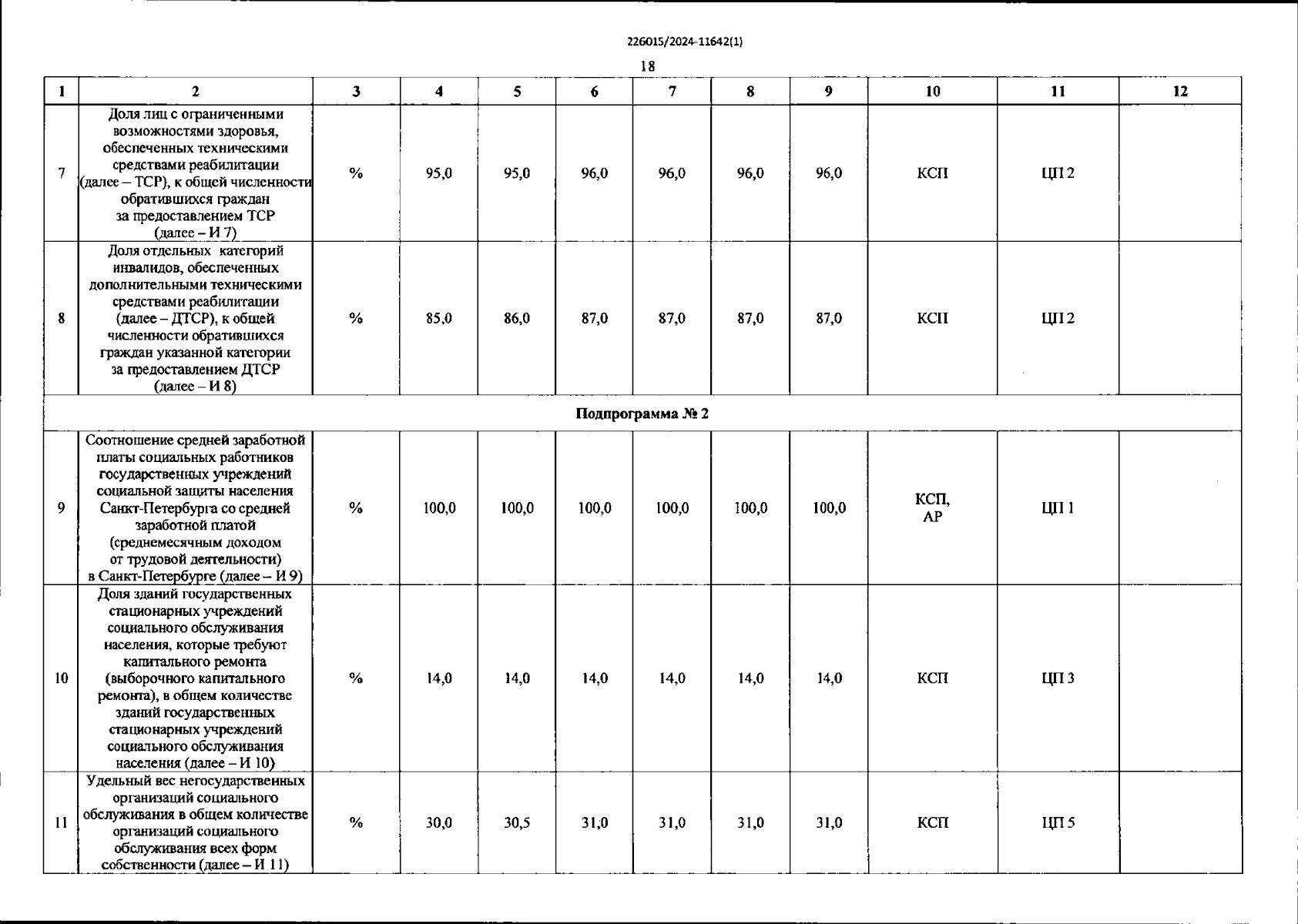 226015/2024-11642(1)

18

| 1 | 2 | 3 | 4 | 5 | 6 | 7 | 8 | 9 | 10 | 11 | 12 |
|---|---|---|---|---|---|---|---|---|---|---|---|
| 7 | Доля лиц с ограниченными возможностями здоровья, обеспеченных техническими средствами реабилитации (далее – ТСР), к общей численности обратившихся граждан за предоставлением ТСР (далее – И 7) | % | 95,0 | 95,0 | 96,0 | 96,0 | 96,0 | 96,0 | КСП | ЦП 2 | |
| 8 | Доля отдельных категорий инвалидов, обеспеченных дополнительными техническими средствами реабилитации (далее – ДТСР), к общей численности обратившихся граждан указанной категории за предоставлением ДТСР (далее – И 8) | % | 85,0 | 86,0 | 87,0 | 87,0 | 87,0 | 87,0 | КСП | ЦП 2 | |
| Подпрограмма № 2 | | | | | | | | | | | |
| 9 | Соотношение средней заработной платы социальных работников государственных учреждений социальной защиты населения Санкт-Петербурга со средней заработной платой (среднемесячным доходом от трудовой деятельности) в Санкт-Петербурге (далее – И 9) | % | 100,0 | 100,0 | 100,0 | 100,0 | 100,0 | 100,0 | КСП, АР | ЦП 1 | |
| 10 | Доля зданий государственных стационарных учреждений социального обслуживания населения, которые требуют капитального ремонта (выборочного капитального ремонта), в общем количестве зданий государственных стационарных учреждений социального обслуживания населения (далее – И 10) | % | 14,0 | 14,0 | 14,0 | 14,0 | 14,0 | 14,0 | КСП | ЦП 3 | |
| 11 | Удельный вес негосударственных организаций социального обслуживания в общем количестве организаций социального обслуживания всех форм собственности (далее – И 11) | % | 30,0 | 30,5 | 31,0 | 31,0 | 31,0 | 31,0 | КСП | ЦП 5 | |